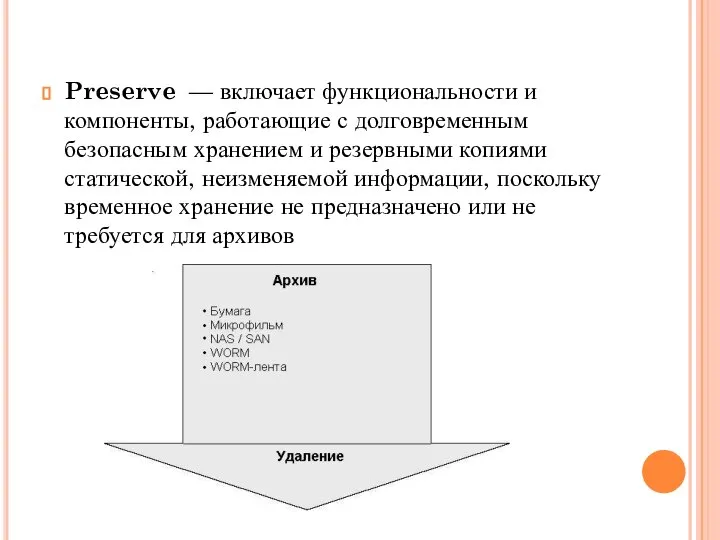 Preserve — включает функциональности и компоненты, работающие с долговременным безопасным хранением и резервными копиями статической, неизменяемой информации, поскольку временное хранение не предназначено или не требуется для архивов

Архив

• Бумага
• Микрофильм
• NAS / SAN
• WORM
• WORM-лента

Удаление